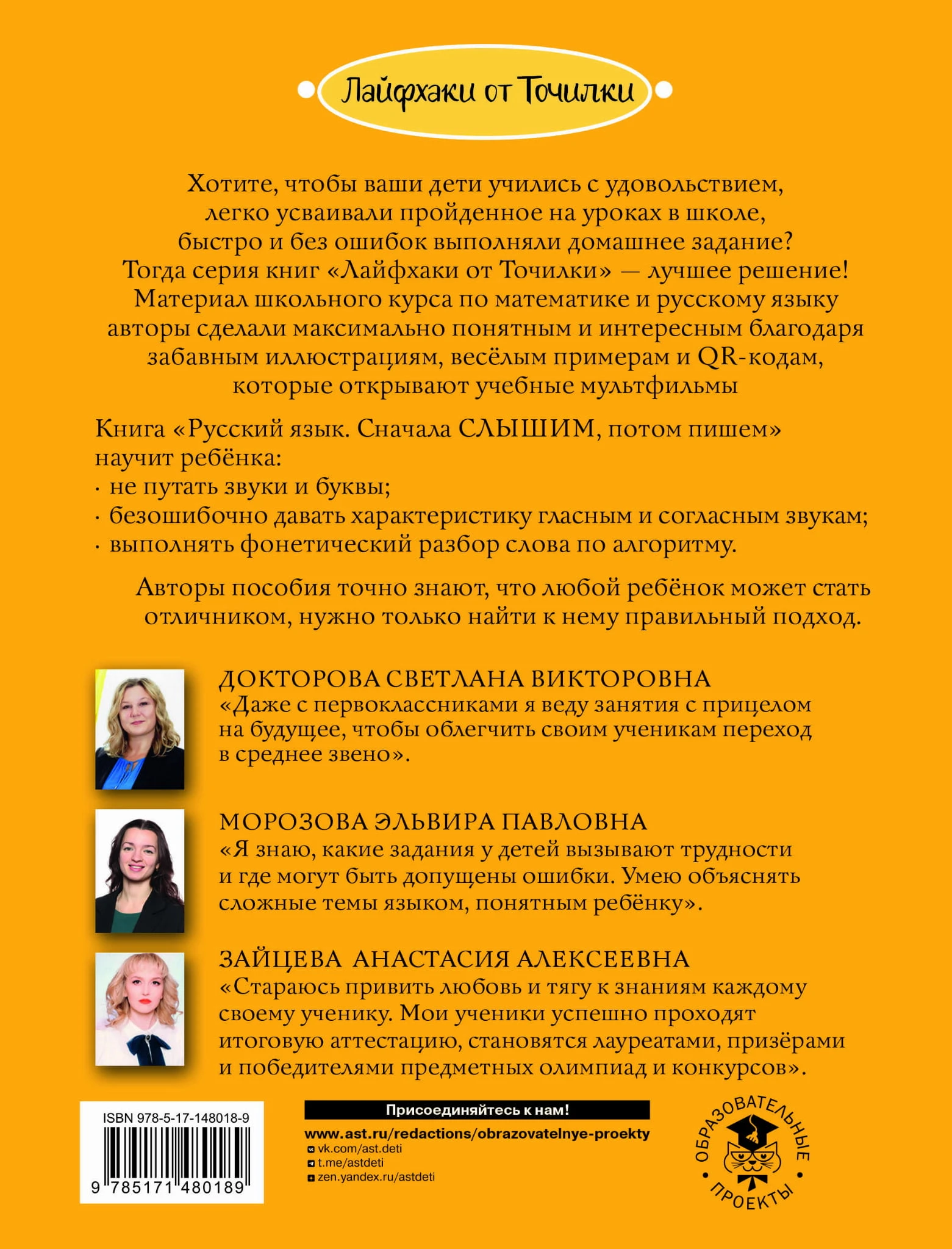 Лайфхаки от Точилки

Хотите, чтобы ваши дети учились с удовольствием, легко усваивали пройденное на уроках в школе, быстро и без ошибок выполняли домашнее задание? Тогда серия книг «Лайфхаки от Точилки» — лучшее решение! Материал школьного курса по математике и русскому языку авторы сделали максимально понятным и интересным благодаря забавным иллюстрациям, весёлым примерам и QR-кодам, которые открывают учебные мультфильмы

Книга «Русский язык. Сначала СЛЫШИМ, потом пишем» научит ребёнка:
· не путать звуки и буквы;
· безошибочно давать характеристику гласным и согласным звукам;
· выполнять фонетический разбор слова по алгоритму.

Авторы пособия точно знают, что любой ребёнок может стать отличником, нужно только найти к нему правильный подход.

ДОКТОРОВА СВЕТЛАНА ВИКТОРОВНА
«Даже с первоклассниками я веду занятия с прицелом на будущее, чтобы облегчить своим ученикам переход в среднее звено».

МОРОЗОВА ЭЛЬВИРА ПАВЛОВНА
«Я знаю, какие задания у детей вызывают трудности и где могут быть допущены ошибки. Умею объяснять сложные темы языком, понятным ребёнку».

ЗАЙЦЕВА АНАСТАСИЯ АЛЕКСЕЕВНА
«Стараюсь привить любовь и тягу к знаниям каждому своему ученику. Мои ученики успешно проходят итоговую аттестацию, становятся лауреатами, призёрами и победителями предметных олимпиад и конкурсов».

ISBN 978-5-17-148018-9
9 785171 480189

Присоединяйтесь к нам!
www.ast.ru/redactions/obrazovatelnye-proekty
vk.com/ast.deti
t.me/astdeti
zen.yandex.ru/astdeti

ОБРАЗОВАТЕЛЬНЫЕ ПРОЕКТЫ